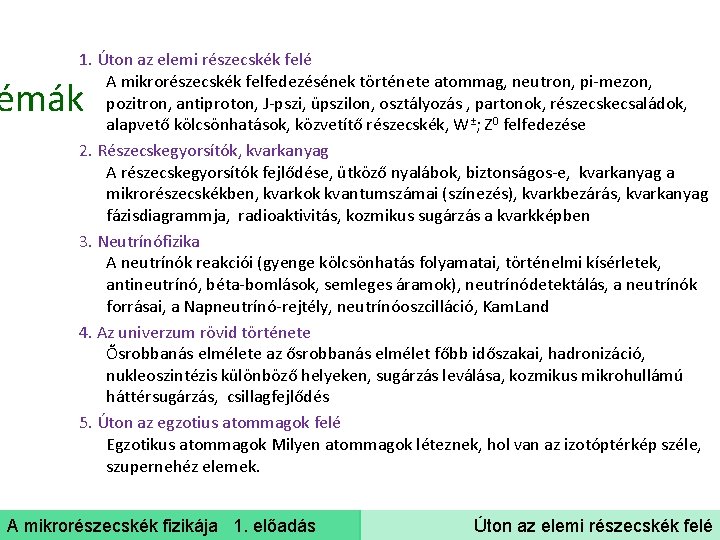 émák

1. Úton az elemi részecskék felé

A mikrorészecskék felfedezésének története atommag, neutron, pi-mezon, pozitron, antiproton, J-pszi, üpszilon, osztályozás , partonok, részecskecsaládok, alapvető kölcsönhatások, közvetítő részecskék, $W^{\pm}$; $Z^0$ felfedezése

2. Részecskegyorsítók, kvarkanyag

A részecskegyorsítók fejlődése, ütköző nyalábok, biztonságos-e, kvarkanyag a mikrorészecskékben, kvarkok kvantumszámai (színezés), kvarkbezárás, kvarkanyag fázisdiagrammja, radioaktivitás, kozmikus sugárzás a kvarkképben

3. Neutrínófizika

A neutrínók reakciói (gyenge kölcsönhatás folyamatai, történelmi kísérletek, antineutrínó, béta-bomlások, semleges áramok), neutrínódetektálás, a neutrínók forrásai, a Napneutrínó-rejtély, neutrínóoszcilláció, KamLand

4. Az univerzum rövid története

Ősrobbanás elmélete az ősrobbanás elmélet főbb időszakai, hadronizáció, nukleoszintézis különböző helyeken, sugárzás leválása, kozmikus mikrohullámú háttérsugárzás, csillagfejlődés

5. Úton az egzotius atommagok felé

Egzotikus atommagok Milyen atommagok léteznek, hol van az izotóptérkép széle, szupernehéz elemek.

A mikrorészecskék fizikája 1. előadás

Úton az elemi részecskék felé